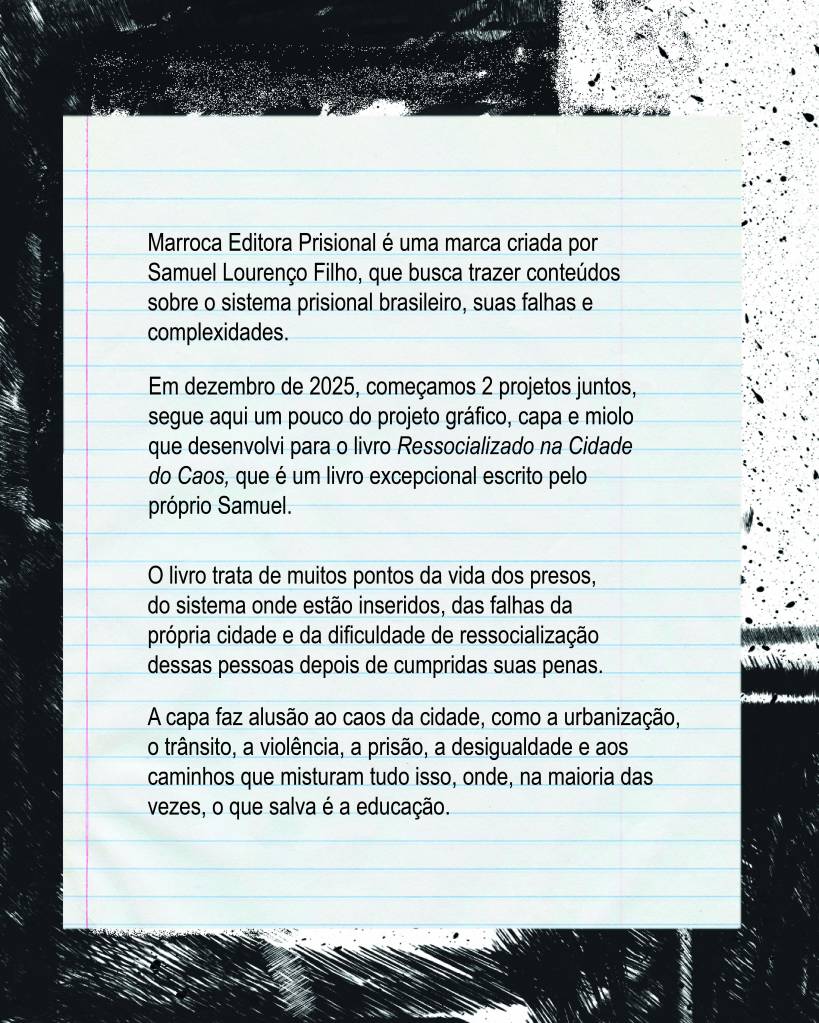 Marroca Editora Prisional é uma marca criada por Samuel Lourenço Filho, que busca trazer conteúdos sobre o sistema prisional brasileiro, suas falhas e complexidades.

Em dezembro de 2025, começamos 2 projetos juntos, segue aqui um pouco do projeto gráfico, capa e miolo que desenvolvi para o livro Ressocializado na Cidade do Caos, que é um livro excepcional escrito pelo próprio Samuel.

O livro trata de muitos pontos da vida dos presos, do sistema onde estão inseridos, das falhas da própria cidade e da dificuldade de ressocialização dessas pessoas depois de cumpridas suas penas.

A capa faz alusão ao caos da cidade, como a urbanização, o trânsito, a violência, a prisão, a desigualdade e aos caminhos que misturam tudo isso, onde, na maioria das vezes, o que salva é a educação.